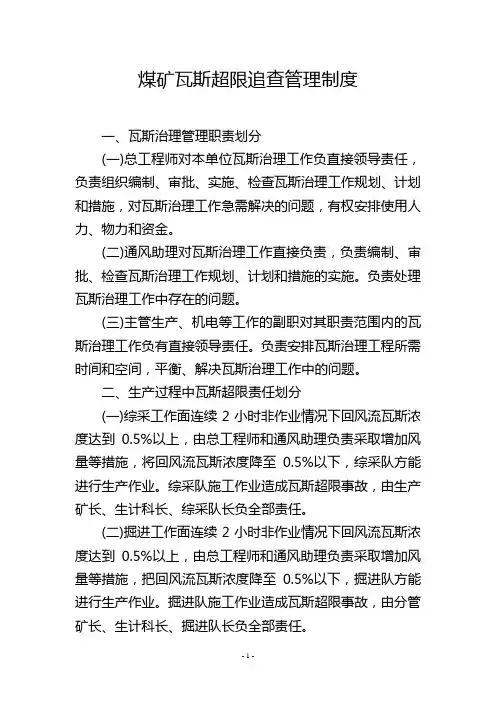 煤矿瓦斯超限追查管理制度

一、瓦斯治理管理职责划分

(一)总工程师对本单位瓦斯治理工作负直接领导责任，负责组织编制、审批、实施、检查瓦斯治理工作规划、计划和措施，对瓦斯治理工作急需解决的问题，有权安排使用人力、物力和资金。

(二)通风助理对瓦斯治理工作直接负责，负责编制、审批、检查瓦斯治理工作规划、计划和措施的实施。负责处理瓦斯治理工作中存在的问题。

(三)主管生产、机电等工作的副职对其职责范围内的瓦斯治理工作负有直接领导责任。负责安排瓦斯治理工程所需时间和空间，平衡、解决瓦斯治理工作中的问题。

二、生产过程中瓦斯超限责任划分

(一)综采工作面连续 2 小时非作业情况下回风流瓦斯浓度达到 0.5%以上，由总工程师和通风助理负责采取增加风量等措施，将回风流瓦斯浓度降至 0.5%以下，综采队方能进行生产作业。综采队施工作业造成瓦斯超限事故，由生产矿长、生计科长、综采队长负全部责任。

(二)掘进工作面连续 2 小时非作业情况下回风流瓦斯浓度达到 0.5%以上，由总工程师和通风助理负责采取增加风量等措施，把回风流瓦斯浓度降至 0.5%以下，掘进队方能进行生产作业。掘进队施工作业造成瓦斯超限事故，由分管矿长、生计科长、掘进队长负全部责任。

- 1 -